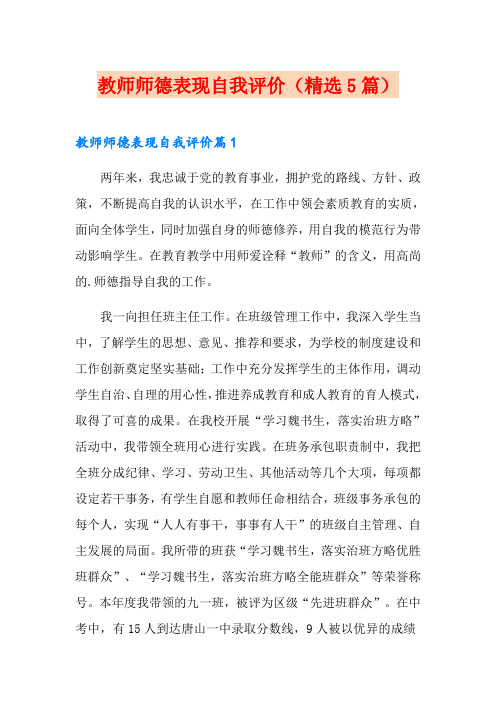 教师师德表现自我评价（精选5篇）

教师师德表现自我评价篇1

两年来，我忠诚于党的教育事业，拥护党的路线、方针、政策，不断提高自我的认识水平，在工作中领会素质教育的实质，面向全体学生，同时加强自身的师德修养，用自我的模范行为带动影响学生。在教育教学中用师爱诠释“教师”的含义，用高尚的.师德指导自我的工作。

我一向担任班主任工作。在班级管理工作中，我深入学生当中，了解学生的思想、意见、推荐和要求，为学校的制度建设和工作创新奠定坚实基础；工作中充分发挥学生的主体作用，调动学生自治、自理的用心性，推进养成教育和成人教育的育人模式，取得了可喜的成果。在我校开展“学习魏书生，落实治班方略”活动中，我带领全班用心进行实践。在班务承包职责制中，我把全班分成纪律、学习、劳动卫生、其他活动等几个大项，每项都设定若干事务，有学生自愿和教师任命相结合，班级事务承包的每个人，实现“人人有事干，事事有人干”的班级自主管理、自主发展的局面。我所带的班获“学习魏书生，落实治班方略优胜班群众”、“学习魏书生，落实治班方略全能班群众”等荣誉称号。本年度我带领的九一班，被评为区级“先进班群众”。在中考中，有15人到达唐山一中录取分数线，9人被以优异的成绩